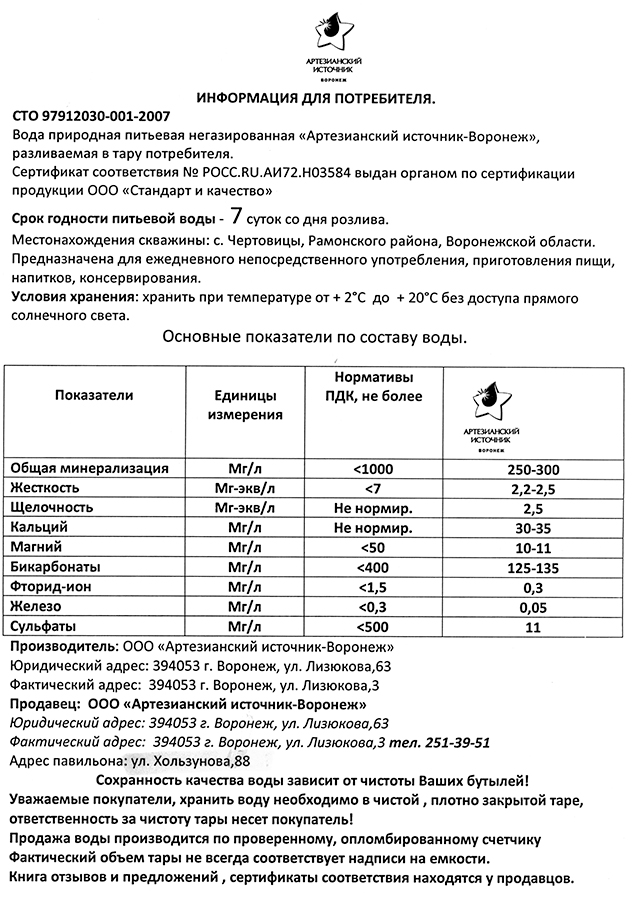 АРТЕЗИАНСКИЙ ИСТОЧНИК
ВОРОНЕЖ

ИНФОРМАЦИЯ ДЛЯ ПОТРЕБИТЕЛЯ.

СТО 97912030-001-2007
Вода природная питьевая негазированная «Артезианский источник-Воронеж», разливаемая в тару потребителя.
Сертификат соответствия № РОСС.RU.АИ72.Н03584 выдан органом по сертификации продукции ООО «Стандарт и качество»

Срок годности питьевой воды - 7 суток со дня розлива.
Местонахождения скважины: с. Чертовицы, Рамонского района, Воронежской области.
Предназначена для ежедневного непосредственного употребления, приготовления пищи, напитков, консервирования.
Условия хранения: хранить при температуре от + 2°С до + 20°С без доступа прямого солнечного света.

Основные показатели по составу воды.

| Показатели | Единицы измерения | Нормативы ПДК, не более | АРТЕЗИАНСКИЙ ИСТОЧНИК ВОРОНЕЖ |
|---|---|---|---|
| Общая минерализация | Мг/л | <1000 | 250-300 |
| Жесткость | Мг-экв/л | <7 | 2,2-2,5 |
| Щелочность | Мг-экв/л | Не нормир. | 2,5 |
| Кальций | Мг/л | Не нормир. | 30-35 |
| Магний | Мг/л | <50 | 10-11 |
| Бикарбонаты | Мг/л | <400 | 125-135 |
| Фторид-ион | Мг/л | <1,5 | 0,3 |
| Железо | Мг/л | <0,3 | 0,05 |
| Сульфаты | Мг/л | <500 | 11 |

Производитель: ООО «Артезианский источник-Воронеж»
Юридический адрес: 394053 г. Воронеж, ул. Лизюкова,63
Фактический адрес: 394053 г. Воронеж, ул. Лизюкова,3
Продавец: ООО «Артезианский источник-Воронеж»
Юридический адрес: 394053 г. Воронеж, ул. Лизюкова,63
Фактический адрес: 394053 г. Воронеж, ул. Лизюкова,3 тел. 251-39-51
Адрес павильона: ул. Хользунова,88

Сохранность качества воды зависит от чистоты Ваших бутылей!
Уважаемые покупатели, хранить воду необходимо в чистой , плотно закрытой таре, ответственность за чистоту тары несет покупатель!
Продажа воды производится по проверенному, опломбированному счетчику
Фактический объем тары не всегда соответствует надписи на емкости.
Книга отзывов и предложений , сертификаты соответствия находятся у продавцов.